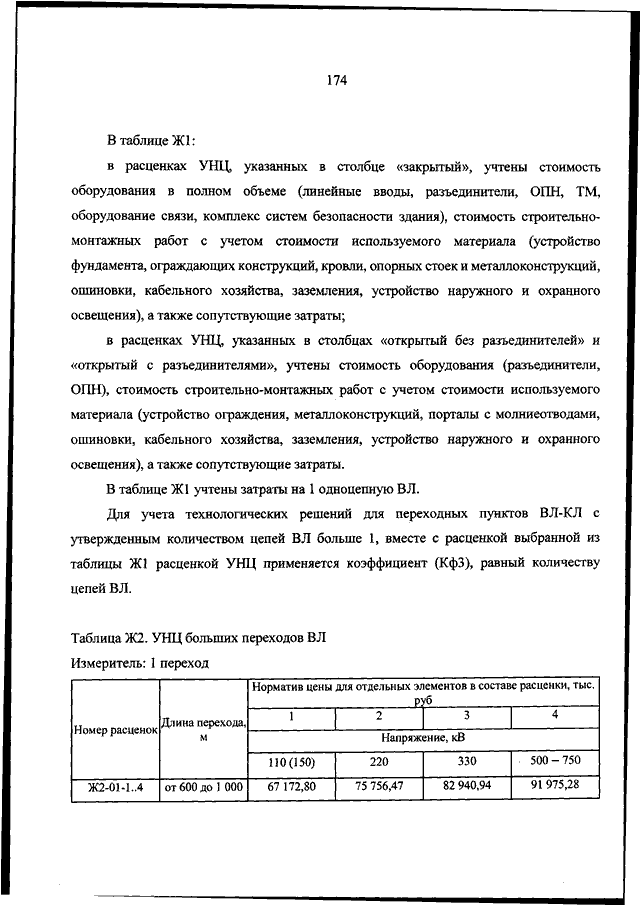 174

В таблице Ж1:

в расценках УНЦ, указанных в столбце «закрытый», учтены стоимость оборудования в полном объеме (линейные вводы, разъединители, ОПН, ТМ, оборудование связи, комплекс систем безопасности здания), стоимость строительно-монтажных работ с учетом стоимости используемого материала (устройство фундамента, ограждающих конструкций, кровли, опорных стоек и металлоконструкций, ошиновки, кабельного хозяйства, заземления, устройство наружного и охранного освещения), а также сопутствующие затраты;

в расценках УНЦ, указанных в столбцах «открытый без разъединителей» и «открытый с разъединителями», учтены стоимость оборудования (разъединители, ОПН), стоимость строительно-монтажных работ с учетом стоимости используемого материала (устройство ограждения, металлоконструкций, порталы с молниеотводами, ошиновки, кабельного хозяйства, заземления, устройство наружного и охранного освещения), а также сопутствующие затраты.

В таблице Ж1 учтены затраты на 1 одноцепную ВЛ.

Для учета технологических решений для переходных пунктов ВЛ-КЛ с утвержденным количеством цепей ВЛ больше 1, вместе с расценкой выбранной из таблицы Ж1 расценкой УНЦ применяется коэффициент (Кф3), равный количеству цепей ВЛ.

Таблица Ж2. УНЦ больших переходов ВЛ

Измеритель: 1 переход

| Номер расценок | Длина перехода, м | Норматив цены для отдельных элементов в составе расценки, тыс. руб | | | |
|---|---|---|---|---|---|
| | | 1 | 2 | 3 | 4 |
| | | Напряжение, кВ | | | |
| | | 110 (150) | 220 | 330 | 500 – 750 |
| Ж2-01-1..4 | от 600 до 1 000 | 67 172,80 | 75 756,47 | 82 940,94 | 91 975,28 |